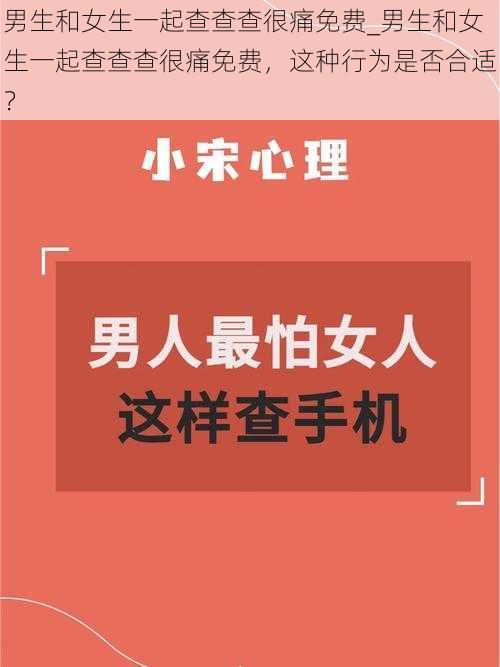 男生和女生一起查查查很痛免费_男生和女生一起查查查很痛免费，这种行为是否合适?

小宋心理

男人最怕女人
这样查手机